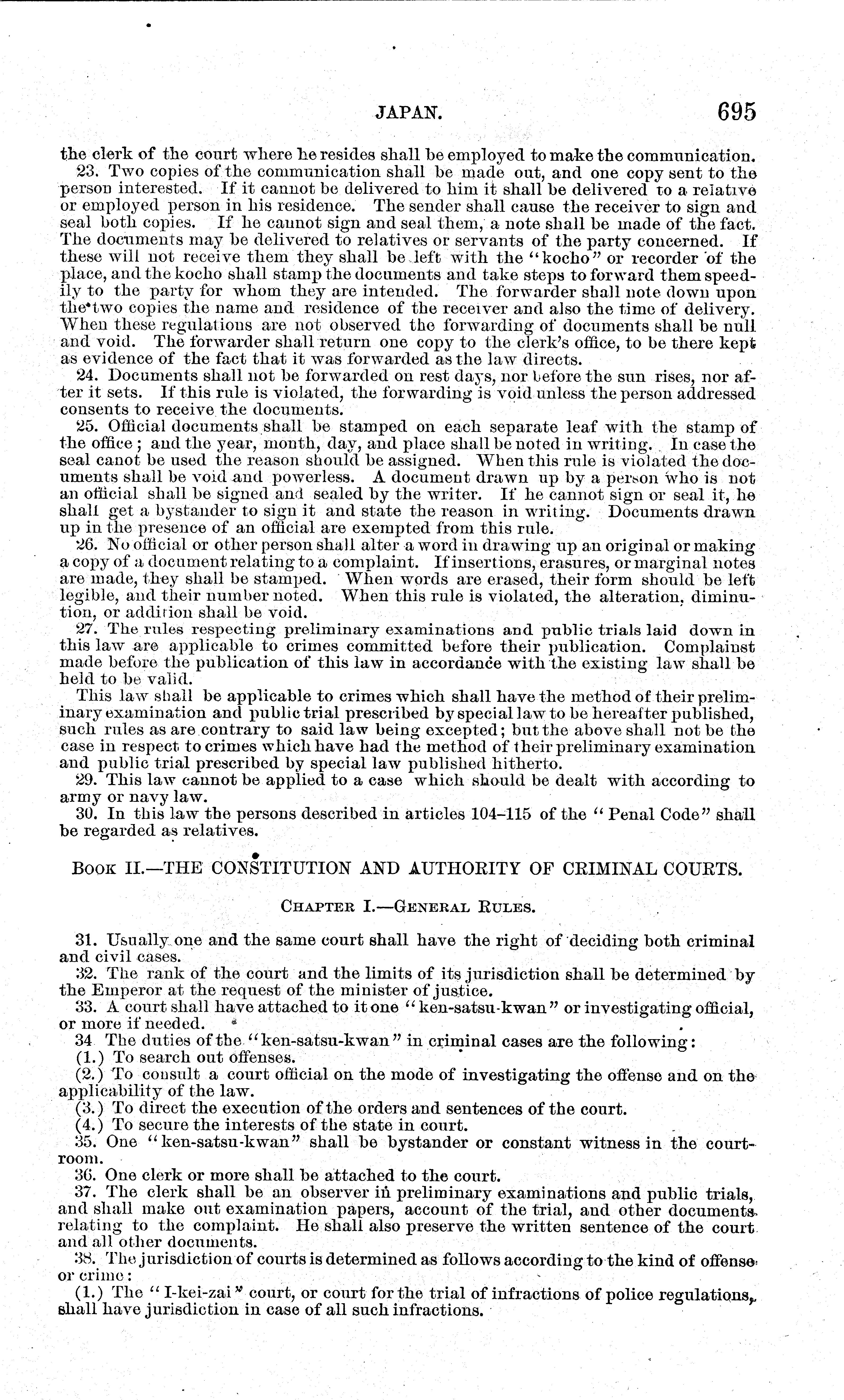 JAPAN. 695

the clerk of the court where he resides shall be employed to make the communication.

23. Two copies of the communication shall be made out, and one copy sent to the person interested. If it cannot be delivered to him it shall be delivered to a relative or employed person in his residence. The sender shall cause the receiver to sign and seal both copies. If he cannot sign and seal them, a note shall be made of the fact. The documents may be delivered to relatives or servants of the party concerned. If these will not receive them they shall be left with the "kocho" or recorder of the place, and the kocho shall stamp the documents and take steps to forward them speedily to the party for whom they are intended. The forwarder shall note down upon the two copies the name and residence of the receiver and also the time of delivery. When these regulations are not observed the forwarding of documents shall be null and void. The forwarder shall return one copy to the clerk's office, to be there kept as evidence of the fact that it was forwarded as the law directs.

24. Documents shall not be forwarded on rest days, nor before the sun rises, nor after it sets. If this rule is violated, the forwarding is void unless the person addressed consents to receive the documents.

25. Official documents shall be stamped on each separate leaf with the stamp of the office; and the year, month, day, and place shall be noted in writing. In case the seal canot be used the reason should be assigned. When this rule is violated the documents shall be void and powerless. A document drawn up by a person who is not an official shall be signed and sealed by the writer. If he cannot sign or seal it, he shall get a bystander to sign it and state the reason in writing. Documents drawn up in the presence of an official are exempted from this rule.

26. No official or other person shall alter a word in drawing up an original or making a copy of a document relating to a complaint. If insertions, erasures, or marginal notes are made, they shall be stamped. When words are erased, their form should be left legible, and their number noted. When this rule is violated, the alteration, diminution, or addition shall be void.

27. The rules respecting preliminary examinations and public trials laid down in this law are applicable to crimes committed before their publication. Complainst made before the publication of this law in accordance with the existing law shall be held to be valid.

This law shall be applicable to crimes which shall have the method of their preliminary examination and public trial prescribed by special law to be hereafter published, such rules as are contrary to said law being excepted; but the above shall not be the case in respect to crimes which have had the method of their preliminary examination and public trial prescribed by special law published hitherto.

29. This law cannot be applied to a case which should be dealt with according to army or navy law.

30. In this law the persons described in articles 104–115 of the "Penal Code" shall be regarded as relatives.

BOOK II.—THE CONSTITUTION AND AUTHORITY OF CRIMINAL COURTS.

CHAPTER I.—GENERAL RULES.

31. Usually one and the same court shall have the right of deciding both criminal and civil cases.

32. The rank of the court and the limits of its jurisdiction shall be determined by the Emperor at the request of the minister of justice.

33. A court shall have attached to it one "ken-satsu-kwan" or investigating official, or more if needed.

34 The duties of the "ken-satsu-kwan" in criminal cases are the following:

(1.) To search out offenses.

(2.) To consult a court official on the mode of investigating the offense and on the applicability of the law.

(3.) To direct the execution of the orders and sentences of the court.

(4.) To secure the interests of the state in court.

35. One "ken-satsu-kwan" shall be bystander or constant witness in the courtroom.

36. One clerk or more shall be attached to the court.

37. The clerk shall be an observer in preliminary examinations and public trials, and shall make out examination papers, account of the trial, and other documents relating to the complaint. He shall also preserve the written sentence of the court and all other documents.

38. The jurisdiction of courts is determined as follows according to the kind of offense or crime:

(1.) The "I-kei-zai" court, or court for the trial of infractions of police regulations, shall have jurisdiction in case of all such infractions.